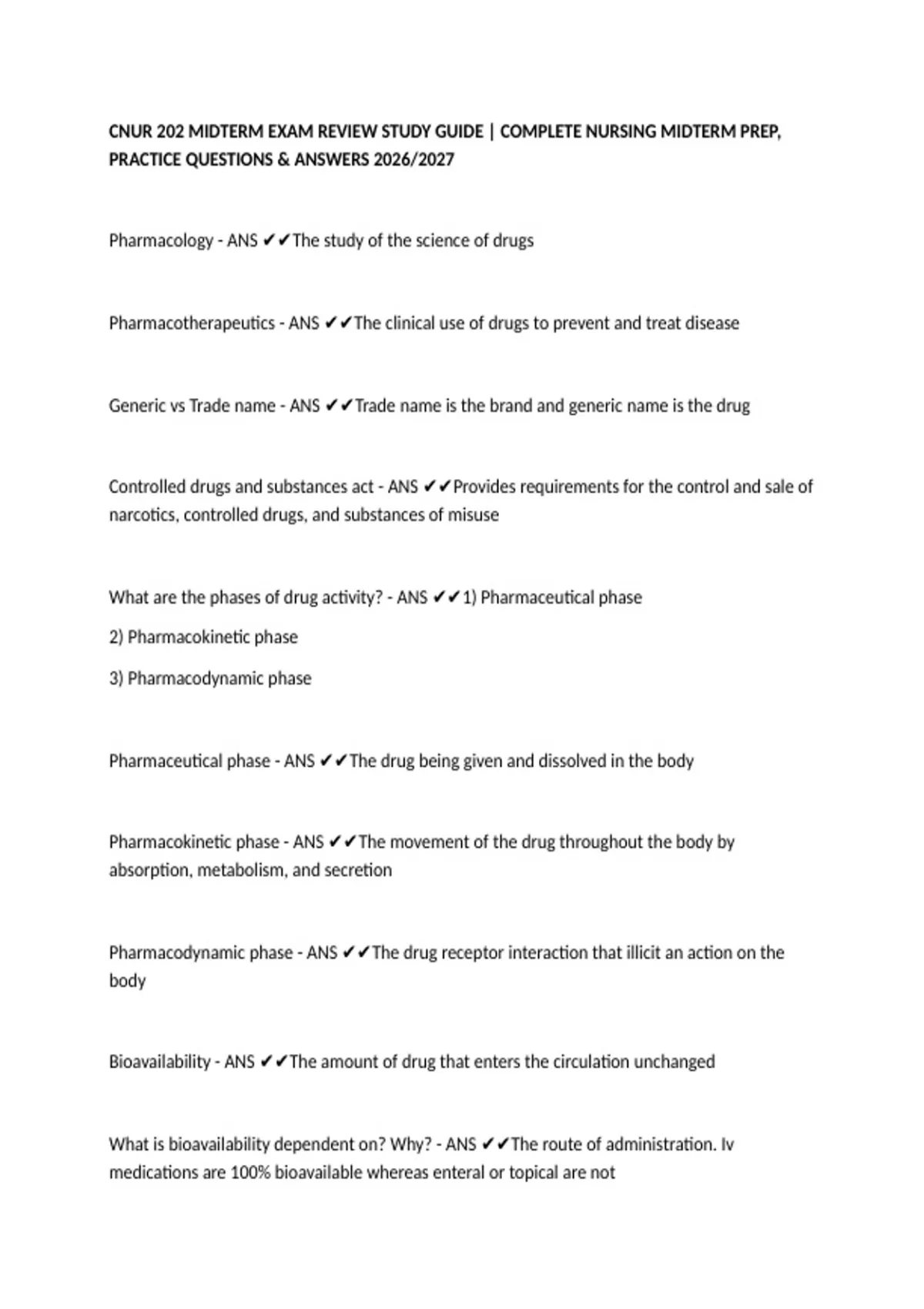 CNUR 202 MIDTERM EXAM REVIEW STUDY GUIDE | COMPLETE NURSING MIDTERM PREP, PRACTICE QUESTIONS & ANSWERS 2026/2027

Pharmacology - ANS ✔✔The study of the science of drugs

Pharmacotherapeutics - ANS ✔✔The clinical use of drugs to prevent and treat disease

Generic vs Trade name - ANS ✔✔Trade name is the brand and generic name is the drug

Controlled drugs and substances act - ANS ✔✔Provides requirements for the control and sale of narcotics, controlled drugs, and substances of misuse

What are the phases of drug activity? - ANS ✔✔1) Pharmaceutical phase

2) Pharmacokinetic phase

3) Pharmacodynamic phase

Pharmaceutical phase - ANS ✔✔The drug being given and dissolved in the body

Pharmacokinetic phase - ANS ✔✔The movement of the drug throughout the body by absorption, metabolism, and secretion

Pharmacodynamic phase - ANS ✔✔The drug receptor interaction that illicit an action on the body

Bioavailability - ANS ✔✔The amount of drug that enters the circulation unchanged

What is bioavailability dependent on? Why? - ANS ✔✔The route of administration. Iv medications are 100% bioavailable whereas enteral or topical are not